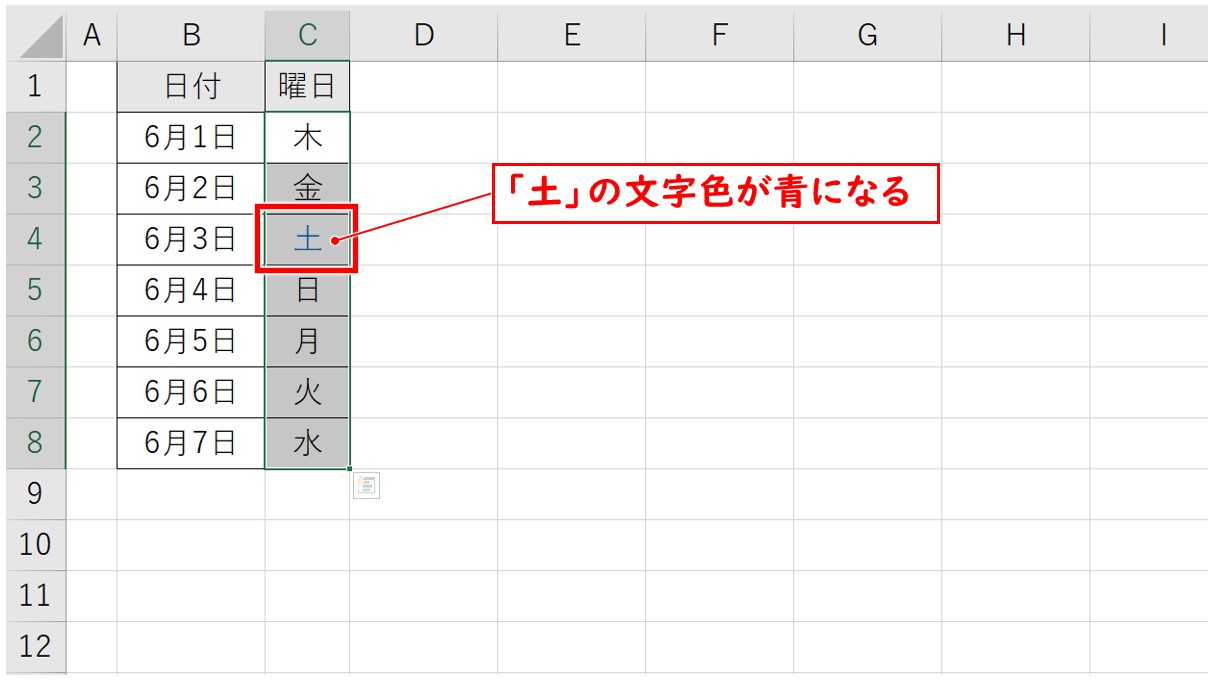 | | A | B | C | D | E | F | G | H | I |
|---|---|---|---|---|---|---|---|---|---|
| 1 | | 日付 | 曜日 | | | | | | |
| 2 | | 6月1日 | 木 | | | | | | |
| 3 | | 6月2日 | 金 | | | | | | |
| 4 | | 6月3日 | 土 | | | | | | |
| 5 | | 6月4日 | 日 | | | | | | |
| 6 | | 6月5日 | 月 | | | | | | |
| 7 | | 6月6日 | 火 | | | | | | |
| 8 | | 6月7日 | 水 | | | | | | |
| 9 | | | | | | | | | |
| 10 | | | | | | | | | |
| 11 | | | | | | | | | |
| 12 | | | | | | | | | |

「土」の文字色が青になる